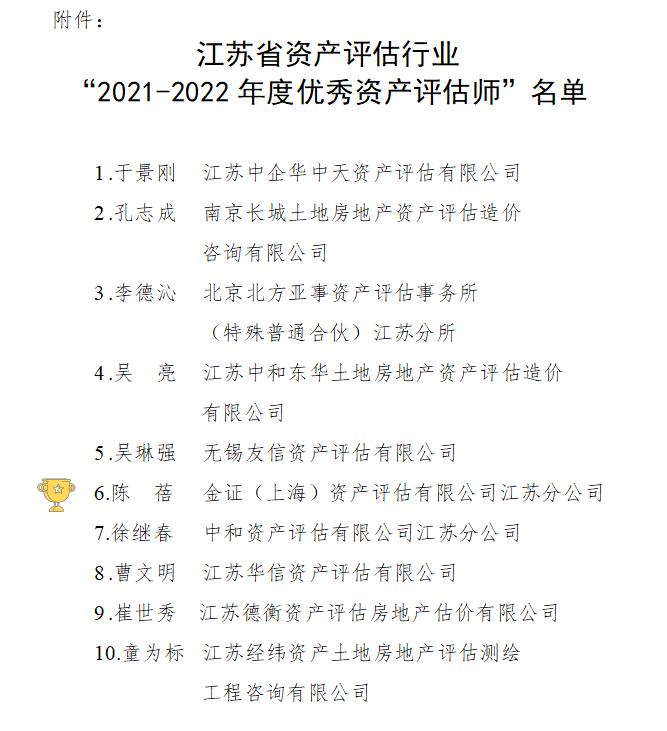 附件：

江苏省资产评估行业
“2021-2022 年度优秀资产评估师”名单

1.于景刚　江苏中企华中天资产评估有限公司
2.孔志成　南京长城土地房地产资产评估造价咨询有限公司
3.李德沁　北京北方亚事资产评估事务所（特殊普通合伙）江苏分所
4.吴　亮　江苏中和东华土地房地产资产评估造价有限公司
5.吴琳强　无锡友信资产评估有限公司
6.陈　蓓　金证（上海）资产评估有限公司江苏分公司
7.徐继春　中和资产评估有限公司江苏分公司
8.曹文明　江苏华信资产评估有限公司
9.崔世秀　江苏德衡资产评估房地产估价有限公司
10.童为标　江苏经纬资产土地房地产评估测绘工程咨询有限公司